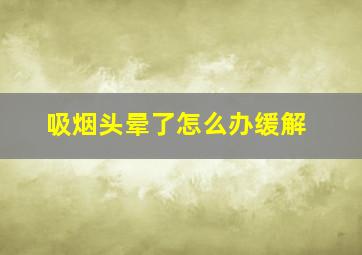 吸烟头晕了怎么办缓解